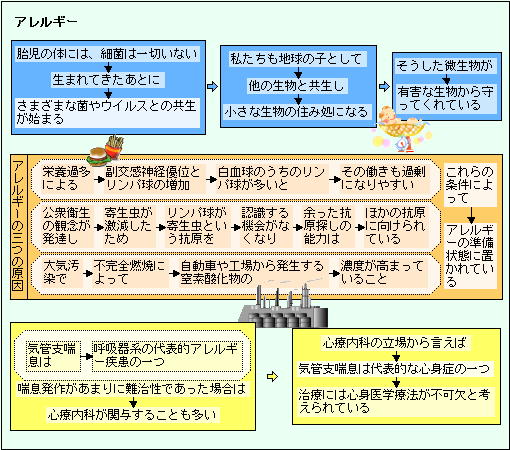 アレルギー

胎児の体には、細菌は一切いない
生まれてきたあとに
さまざまな菌やウイルスとの共生が始まる

私たちも地球の子として
他の生物と共生し
小さな生物の住み処になる

そうした微生物が
有害な生物から守ってくれている

アレルギーの三つの原因

栄養過多による
副交感神経優位とリンパ球の増加
白血球のうちのリンパ球が多いと
その働きも過剰になりやすい

公衆衛生の観念が発達し
寄生虫が激減したため
リンパ球が寄生虫という抗原を
認識する機会がなくなり
余った抗原探しの能力は
ほかの抗原に向けられている

大気汚染で
不完全燃焼によって
自動車や工場から発生する窒素酸化物の
濃度が高まっていること

これらの条件によって
アレルギーの準備状態に置かれている

気管支喘息は
呼吸器系の代表的アレルギー疾患の一つ
喘息発作があまりに難治性であった場合は
心療内科が関与することも多い

心療内科の立場から言えば
気管支喘息は代表的な心身症の一つ
治療には心身医学療法が不可欠と考えられている